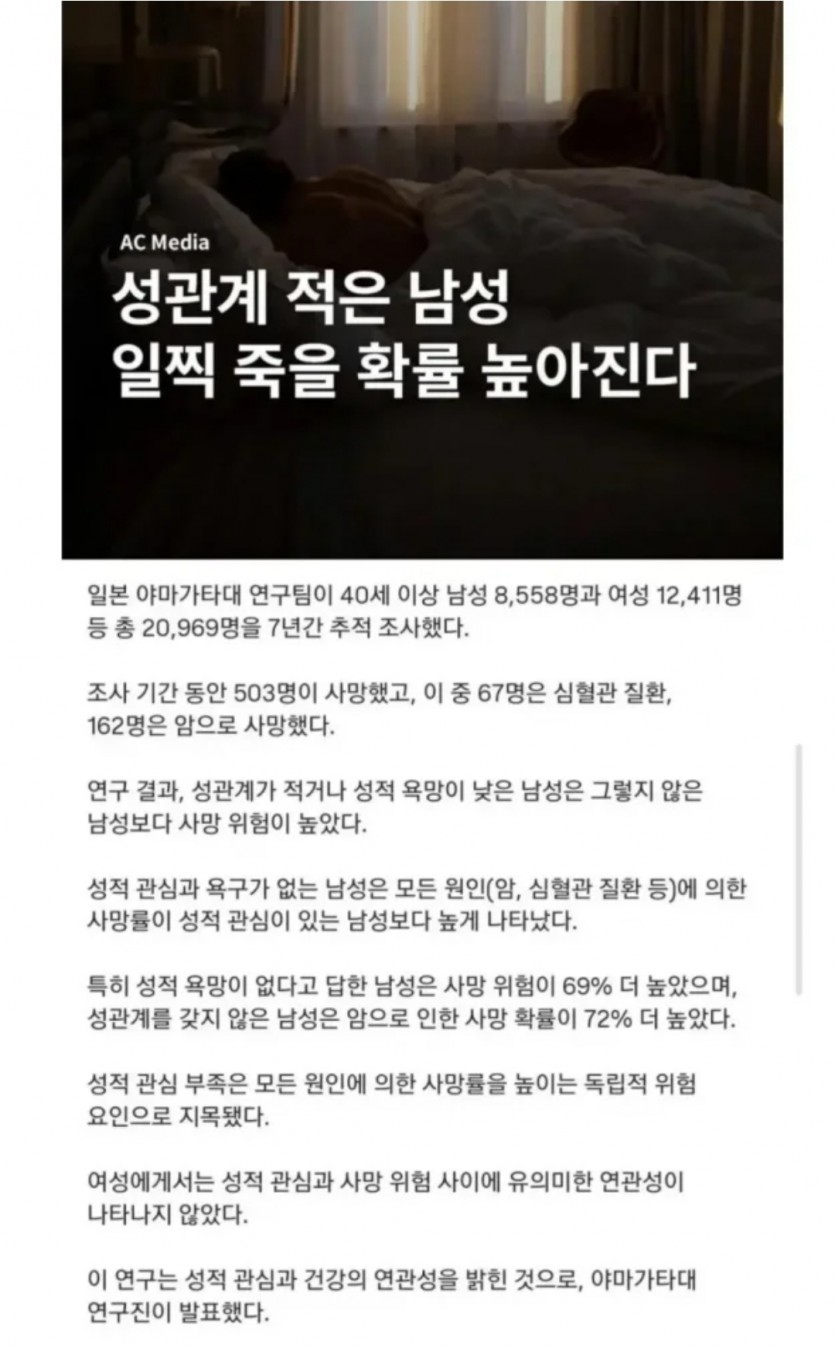 AC Media

성관계 적은 남성
일찍 죽을 확률 높아진다

일본 야마가타대 연구팀이 40세 이상 남성 8,558명과 여성 12,411명 등 총 20,969명을 7년간 추적 조사했다.

조사 기간 동안 503명이 사망했고, 이 중 67명은 심혈관 질환, 162명은 암으로 사망했다.

연구 결과, 성관계가 적거나 성적 욕망이 낮은 남성은 그렇지 않은 남성보다 사망 위험이 높았다.

성적 관심과 욕구가 없는 남성은 모든 원인(암, 심혈관 질환 등)에 의한 사망률이 성적 관심이 있는 남성보다 높게 나타났다.

특히 성적 욕망이 없다고 답한 남성은 사망 위험이 69% 더 높았으며, 성관계를 갖지 않은 남성은 암으로 인한 사망 확률이 72% 더 높았다.

성적 관심 부족은 모든 원인에 의한 사망률을 높이는 독립적 위험 요인으로 지목됐다.

여성에게서는 성적 관심과 사망 위험 사이에 유의미한 연관성이 나타나지 않았다.

이 연구는 성적 관심과 건강의 연관성을 밝힌 것으로, 야마가타대 연구진이 발표했다.